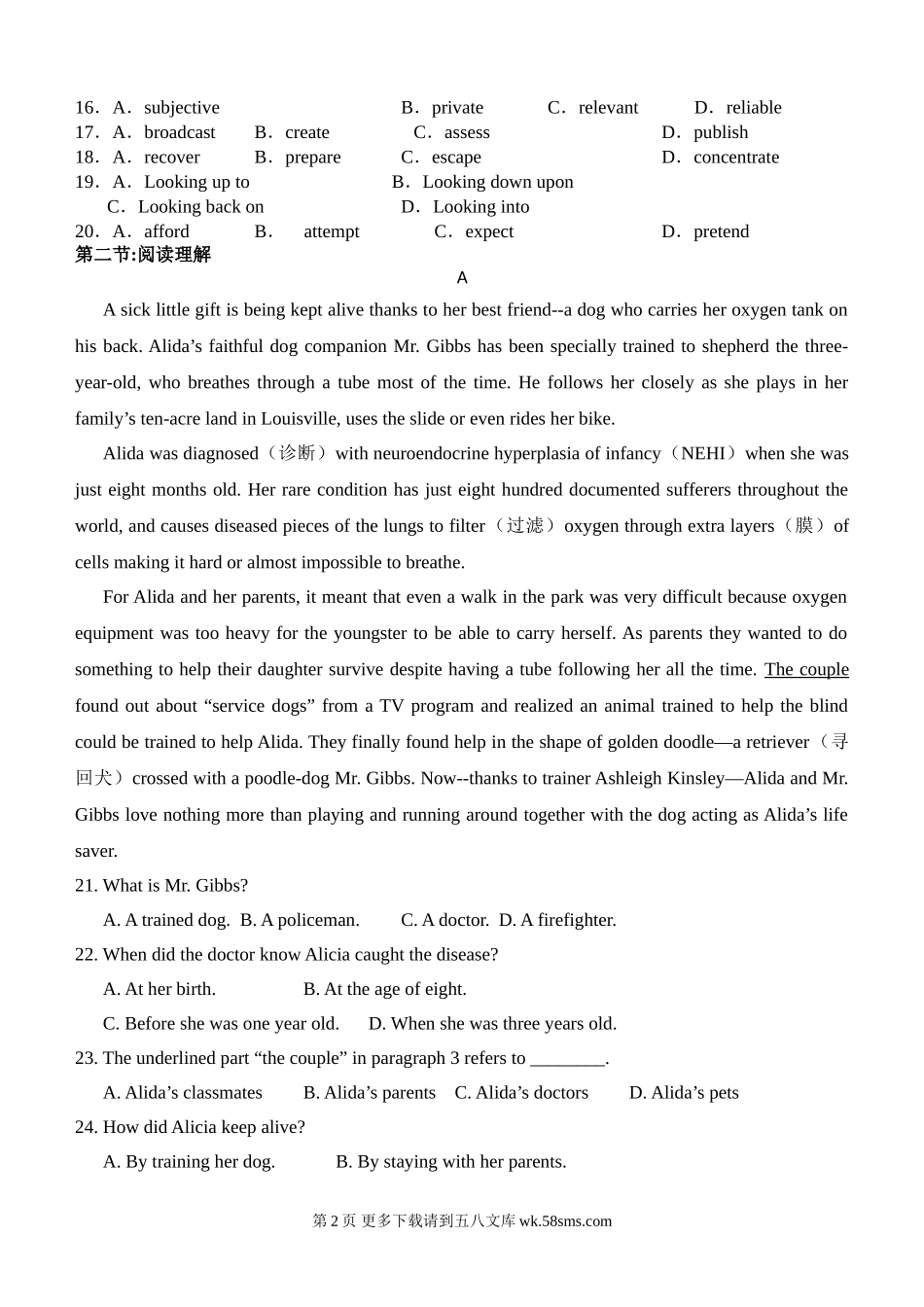 16．A．subjective B．private C．relevant D．reliable
17．A．broadcast B．create C．assess D．publish
18．A．recover B．prepare C．escape D．concentrate
19．A．Looking up to B．Looking down upon
C．Looking back on D．Looking into
20．A．afford B． attempt C．expect D．pretend
第二节:阅读理解

A

A sick little gift is being kept alive thanks to her best friend--a dog who carries her oxygen tank on his back. Alida’s faithful dog companion Mr. Gibbs has been specially trained to shepherd the three-year-old, who breathes through a tube most of the time. He follows her closely as she plays in her family’s ten-acre land in Louisville, uses the slide or even rides her bike.

Alida was diagnosed（诊断）with neuroendocrine hyperplasia of infancy（NEHI）when she was just eight months old. Her rare condition has just eight hundred documented sufferers throughout the world, and causes diseased pieces of the lungs to filter（过滤）oxygen through extra layers（膜）of cells making it hard or almost impossible to breathe.

For Alida and her parents, it meant that even a walk in the park was very difficult because oxygen equipment was too heavy for the youngster to be able to carry herself. As parents they wanted to do something to help their daughter survive despite having a tube following her all the time. The couple found out about “service dogs” from a TV program and realized an animal trained to help the blind could be trained to help Alida. They finally found help in the shape of golden doodle—a retriever（寻回犬）crossed with a poodle-dog Mr. Gibbs. Now--thanks to trainer Ashleigh Kinsley—Alida and Mr. Gibbs love nothing more than playing and running around together with the dog acting as Alida’s life saver.

21. What is Mr. Gibbs?
A. A trained dog. B. A policeman. C. A doctor. D. A firefighter.
22. When did the doctor know Alicia caught the disease?
A. At her birth. B. At the age of eight.
C. Before she was one year old. D. When she was three years old.
23. The underlined part “the couple” in paragraph 3 refers to ________.
A. Alida’s classmates B. Alida’s parents C. Alida’s doctors D. Alida’s pets
24. How did Alicia keep alive?
A. By training her dog. B. By staying with her parents.

第 2 页 更多下载请到五八文库 wk.58sms.com